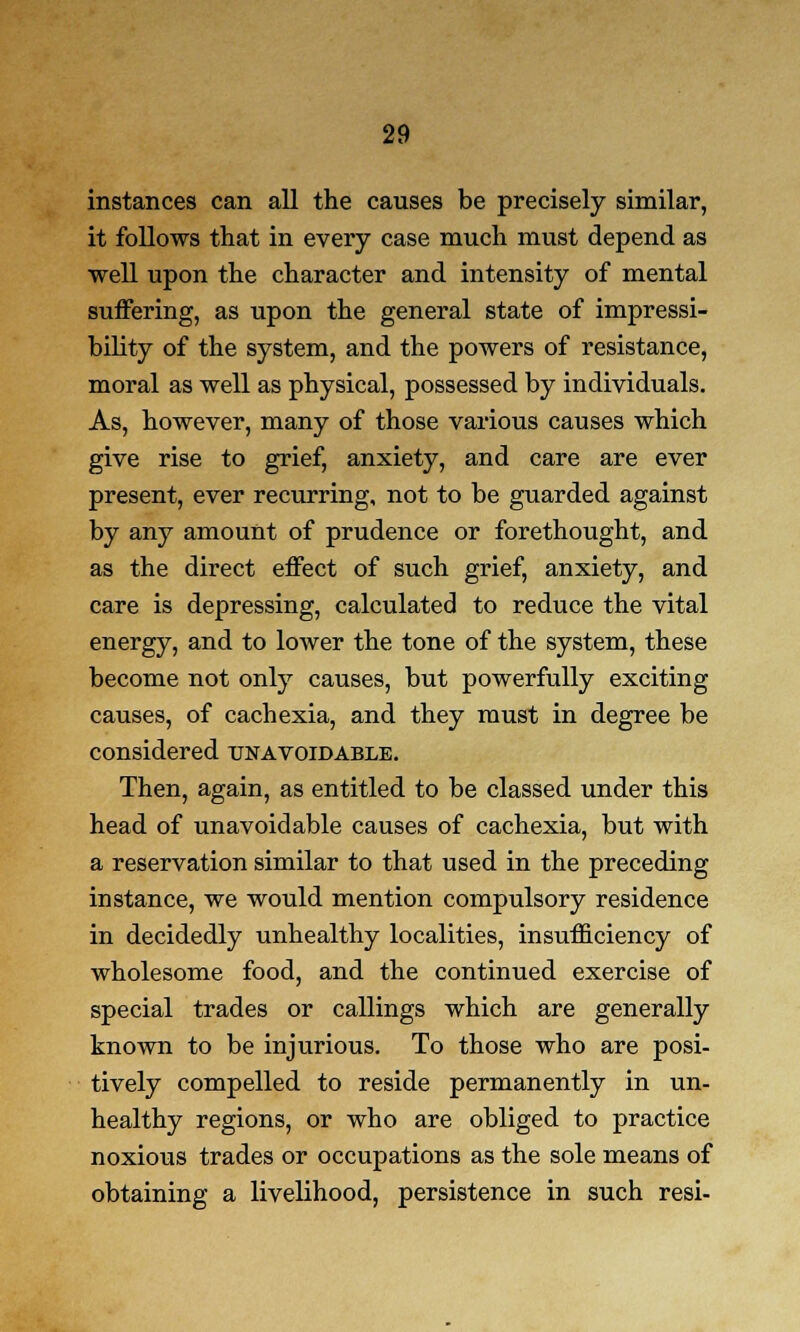 29

instances can all the causes be precisely similar, it follows that in every case much must depend as well upon the character and intensity of mental suffering, as upon the general state of impressibility of the system, and the powers of resistance, moral as well as physical, possessed by individuals. As, however, many of those various causes which give rise to grief, anxiety, and care are ever present, ever recurring, not to be guarded against by any amount of prudence or forethought, and as the direct effect of such grief, anxiety, and care is depressing, calculated to reduce the vital energy, and to lower the tone of the system, these become not only causes, but powerfully exciting causes, of cachexia, and they must in degree be considered UNAVOIDABLE.

Then, again, as entitled to be classed under this head of unavoidable causes of cachexia, but with a reservation similar to that used in the preceding instance, we would mention compulsory residence in decidedly unhealthy localities, insufficiency of wholesome food, and the continued exercise of special trades or callings which are generally known to be injurious. To those who are positively compelled to reside permanently in unhealthy regions, or who are obliged to practice noxious trades or occupations as the sole means of obtaining a livelihood, persistence in such resi-